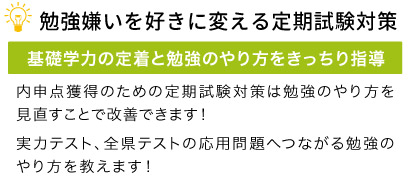 勉強嫌いを好きに変える定期試験対策

基礎学力の定着と勉強のやり方をきっちり指導

内申点獲得のための定期試験対策は勉強のやり方を見直すことで改善できます！

実力テスト、全県テストの応用問題へつながる勉強のやり方を教えます！